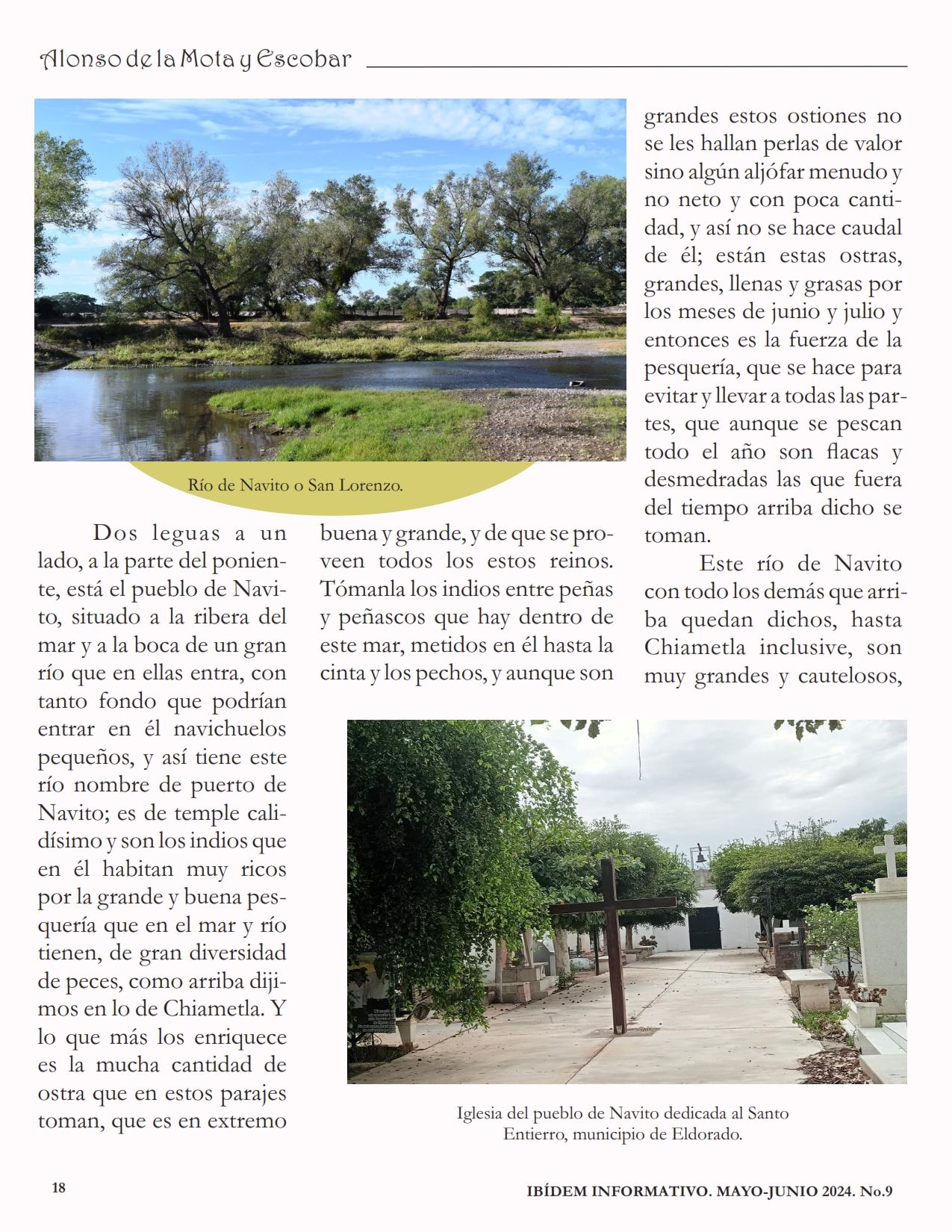 Alonso de la Mota y Escobar

Río de Navito o San Lorenzo.

Dos leguas a un lado, a la parte del poniente, está el pueblo de Navito, situado a la ribera del mar y a la boca de un gran río que en ellas entra, con tanto fondo que podrían entrar en él navichuelos pequeños, y así tiene este río nombre de puerto de Navito; es de temple calidísimo y son los indios que en él habitan muy ricos por la grande y buena pesquería que en el mar y río tienen, de gran diversidad de peces, como arriba dijimos en lo de Chiametla. Y lo que más los enriquece es la mucha cantidad de ostra que en estos parajes toman, que es en extremo buena y grande, y de que se proveen todos los estos reinos. Tómanla los indios entre peñas y peñascos que hay dentro de este mar, metidos en él hasta la cinta y los pechos, y aunque son grandes estos ostiones no se les hallan perlas de valor sino algún aljófar menudo y no neto y con poca cantidad, y así no se hace caudal de él; están estas ostras, grandes, llenas y grasas por los meses de junio y julio y entonces es la fuerza de la pesquería, que se hace para evitar y llevar a todas las partes, que aunque se pescan todo el año son flacas y desmedradas las que fuera del tiempo arriba dicho se toman.

Este río de Navito con todo los demás que arriba quedan dichos, hasta Chiametla inclusive, son muy grandes y cautelosos,

Iglesia del pueblo de Navito dedicada al Santo Entierro, municipio de Eldorado.

18

IBÍDEM INFORMATIVO. MAYO-JUNIO 2024. No.9